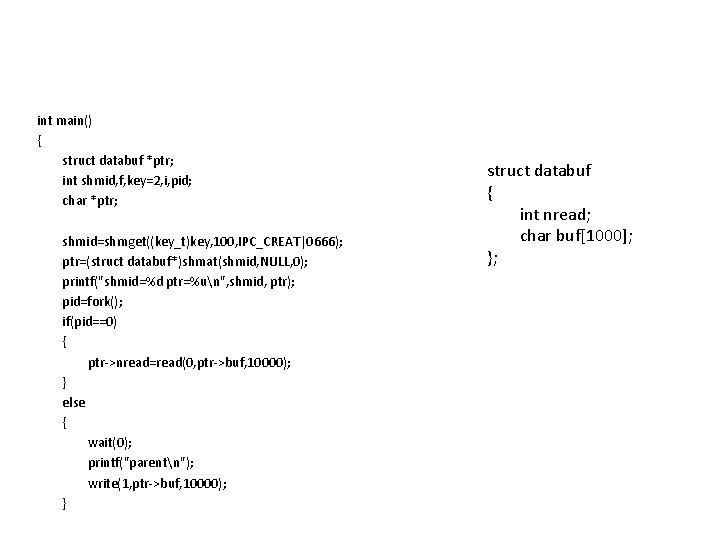 int main()
{
struct databuf *ptr;
int shmid,f,key=2,i,pid;
char *ptr;

shmid=shmget((key_t)key,100,IPC_CREAT|0666);
ptr=(struct databuf*)shmat(shmid,NULL,0);
printf("shmid=%d ptr=%u\n",shmid, ptr);
pid=fork();
if(pid==0)
{
ptr->nread=read(0,ptr->buf,10000);
}
else
{
wait(0);
printf("parent\n");
write(1,ptr->buf,10000);
}

struct databuf
{
int nread;
char buf[1000];
};